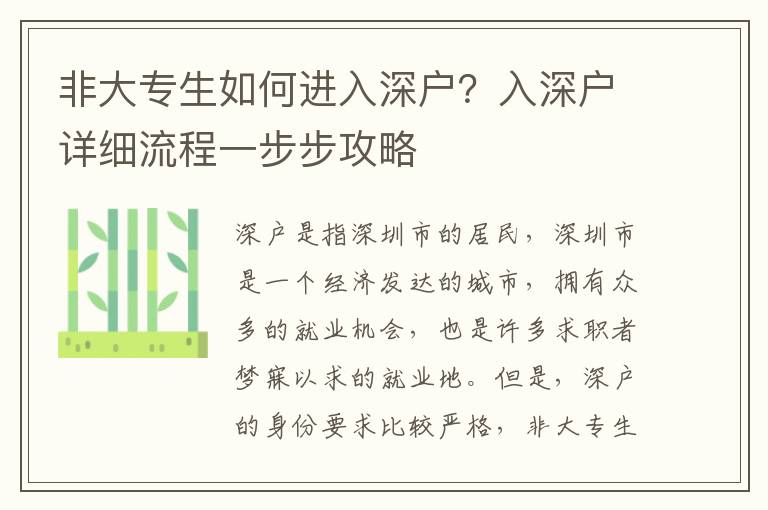 非大专生如何进入深户？入深户详细流程一步步攻略

深户是指深圳市的居民，深圳市是一个经济发达的城市，拥有众多的就业机会，也是许多求职者梦寐以求的就业地。但是，深户的身份要求比较严格，非大专生